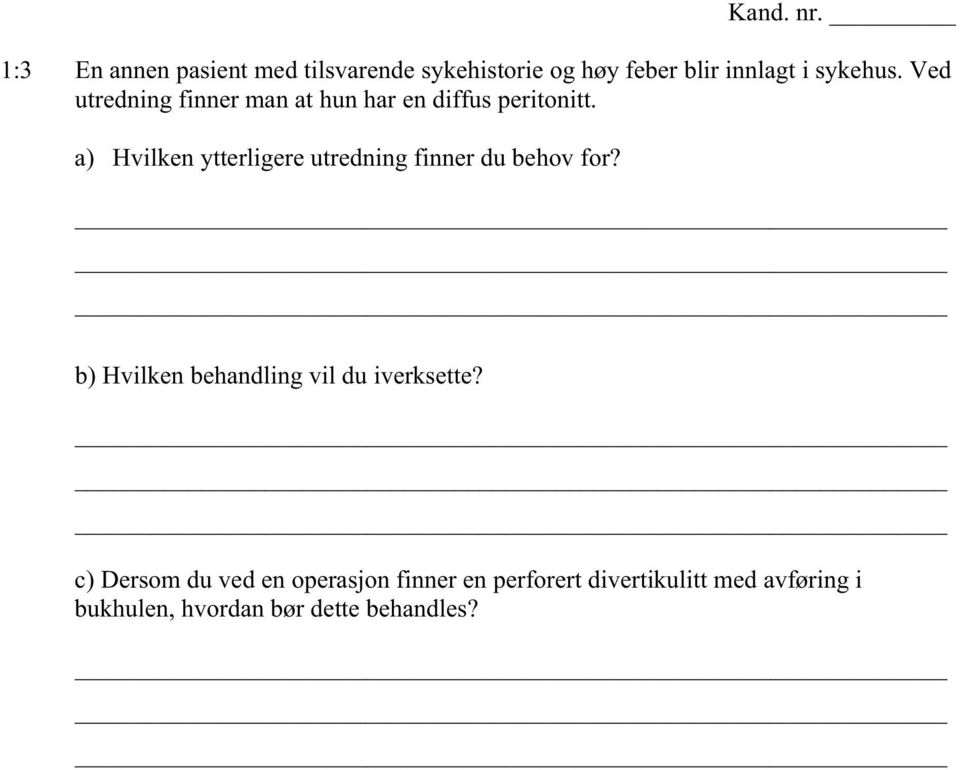 Kand. nr. __________

1:3 En annen pasient med tilsvarende sykehistorie og høy feber blir innlagt i sykehus. Ved utredning finner man at hun har en diffus peritonitt.

a) Hvilken ytterligere utredning finner du behov for?

b) Hvilken behandling vil du iverksette?

c) Dersom du ved en operasjon finner en perforert divertikulitt med avføring i bukhulen, hvordan bør dette behandles?